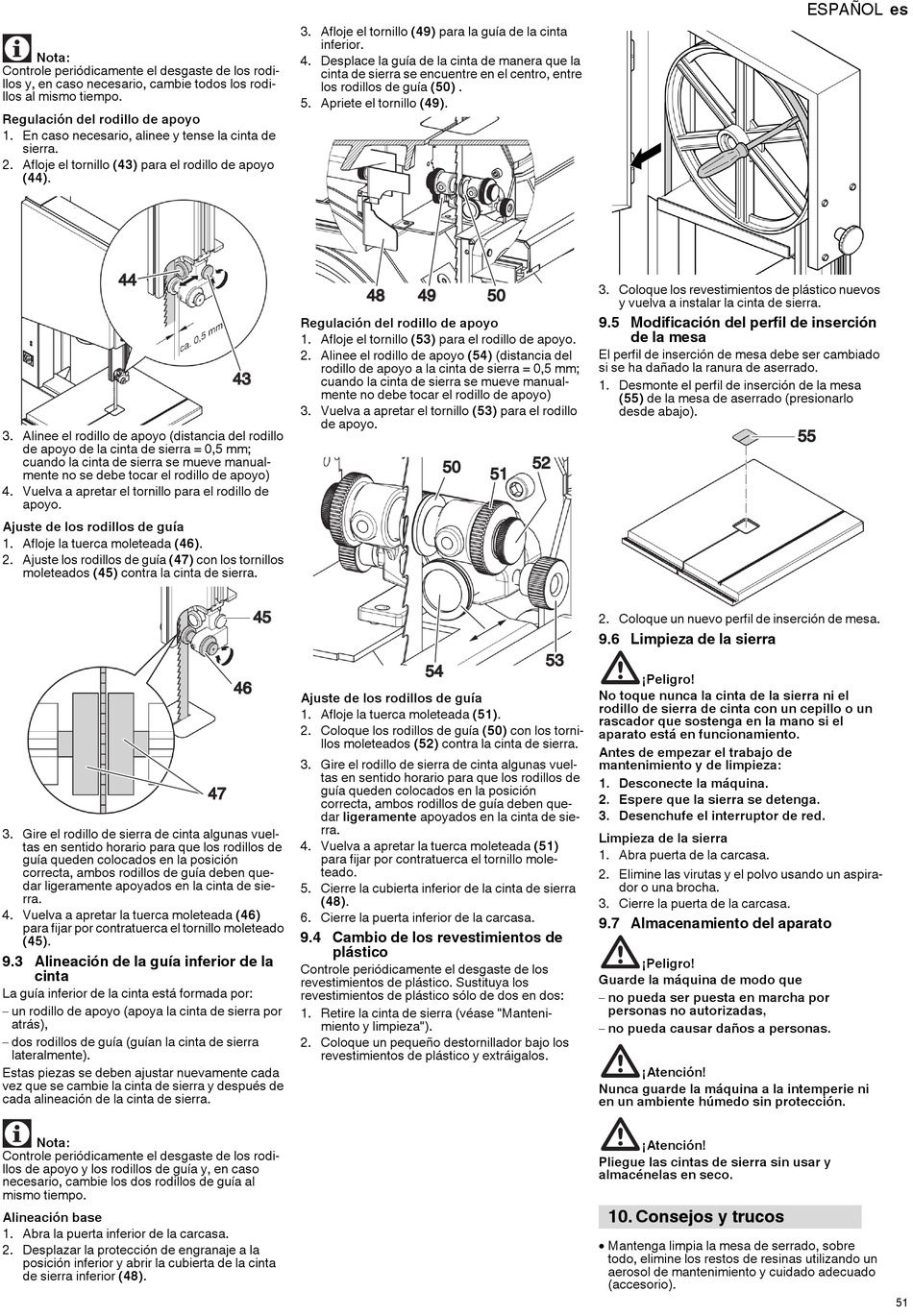 ESPAÑOL es

Nota:
Controle periódicamente el desgaste de los rodillos y, en caso necesario, cambie todos los rodillos al mismo tiempo.

Regulación del rodillo de apoyo
1. En caso necesario, alinee y tense la cinta de sierra.
2. Afloje el tornillo (43) para el rodillo de apoyo (44).

44
ca. 0,5 mm
43

3. Alinee el rodillo de apoyo (distancia del rodillo de apoyo de la cinta de sierra = 0,5 mm; cuando la cinta de sierra se mueve manualmente no se debe tocar el rodillo de apoyo)
4. Vuelva a apretar el tornillo para el rodillo de apoyo.

Ajuste de los rodillos de guía
1. Afloje la tuerca moleteada (46).
2. Ajuste los rodillos de guía (47) con los tornillos moleteados (45) contra la cinta de sierra.

45
46
47

3. Gire el rodillo de sierra de cinta algunas vueltas en sentido horario para que los rodillos de guía queden colocados en la posición correcta, ambos rodillos de guía deben quedar ligeramente apoyados en la cinta de sierra.
4. Vuelva a apretar la tuerca moleteada (46) para fijar por contratuerca el tornillo moleteado (45).

9.3 Alineación de la guía inferior de la cinta
La guía inferior de la cinta está formada por:
– un rodillo de apoyo (apoya la cinta de sierra por atrás),
– dos rodillos de guía (guían la cinta de sierra lateralmente).
Estas piezas se deben ajustar nuevamente cada vez que se cambie la cinta de sierra y después de cada alineación de la cinta de sierra.

Nota:
Controle periódicamente el desgaste de los rodillos de apoyo y los rodillos de guía y, en caso necesario, cambie los dos rodillos de guía al mismo tiempo.

Alineación base
1. Abra la puerta inferior de la carcasa.
2. Desplazar la protección de engranaje a la posición inferior y abrir la cubierta de la cinta de sierra inferior (48).

3. Afloje el tornillo (49) para la guía de la cinta inferior.
4. Desplace la guía de la cinta de manera que la cinta de sierra se encuentre en el centro, entre los rodillos de guía (50) .
5. Apriete el tornillo (49).

48 49 50

Regulación del rodillo de apoyo
1. Afloje el tornillo (53) para el rodillo de apoyo.
2. Alinee el rodillo de apoyo (54) (distancia del rodillo de apoyo a la cinta de sierra = 0,5 mm; cuando la cinta de sierra se mueve manualmente no debe tocar el rodillo de apoyo)
3. Vuelva a apretar el tornillo (53) para el rodillo de apoyo.

50 51 52
54 53

Ajuste de los rodillos de guía
1. Afloje la tuerca moleteada (51).
2. Coloque los rodillos de guía (50) con los tornillos moleteados (52) contra la cinta de sierra.
3. Gire el rodillo de sierra de cinta algunas vueltas en sentido horario para que los rodillos de guía queden colocados en la posición correcta, ambos rodillos de guía deben quedar ligeramente apoyados en la cinta de sierra.
4. Vuelva a apretar la tuerca moleteada (51) para fijar por contratuerca el tornillo moleteado.
5. Cierre la cubierta inferior de la cinta de sierra (48).
6. Cierre la puerta inferior de la carcasa.

9.4 Cambio de los revestimientos de plástico
Controle periódicamente el desgaste de los revestimientos de plástico. Sustituya los revestimientos de plástico sólo de dos en dos:
1. Retire la cinta de sierra (véase "Mantenimiento y limpieza").
2. Coloque un pequeño destornillador bajo los revestimientos de plástico y extráigalos.

3. Coloque los revestimientos de plástico nuevos y vuelva a instalar la cinta de sierra.

9.5 Modificación del perfil de inserción de la mesa
El perfil de inserción de mesa debe ser cambiado si se ha dañado la ranura de aserrado.
1. Desmonte el perfil de inserción de la mesa (55) de la mesa de aserrado (presionarlo desde abajo).

55

2. Coloque un nuevo perfil de inserción de mesa.

9.6 Limpieza de la sierra

¡Peligro!
No toque nunca la cinta de la sierra ni el rodillo de sierra de cinta con un cepillo o un rascador que sostenga en la mano si el aparato está en funcionamiento.
Antes de empezar el trabajo de mantenimiento y de limpieza:
1. Desconecte la máquina.
2. Espere que la sierra se detenga.
3. Desenchufe el interruptor de red.

Limpieza de la sierra
1. Abra puerta de la carcasa.
2. Elimine las virutas y el polvo usando un aspirador o una brocha.
3. Cierre la puerta de la carcasa.

9.7 Almacenamiento del aparato

¡Peligro!
Guarde la máquina de modo que
– no pueda ser puesta en marcha por personas no autorizadas,
– no pueda causar daños a personas.

¡Atención!
Nunca guarde la máquina a la intemperie ni en un ambiente húmedo sin protección.

¡Atención!
Pliegue las cintas de sierra sin usar y almacénelas en seco.

10. Consejos y trucos

• Mantenga limpia la mesa de serrado, sobre todo, elimine los restos de resinas utilizando un aerosol de mantenimiento y cuidado adecuado (accesorio).

51